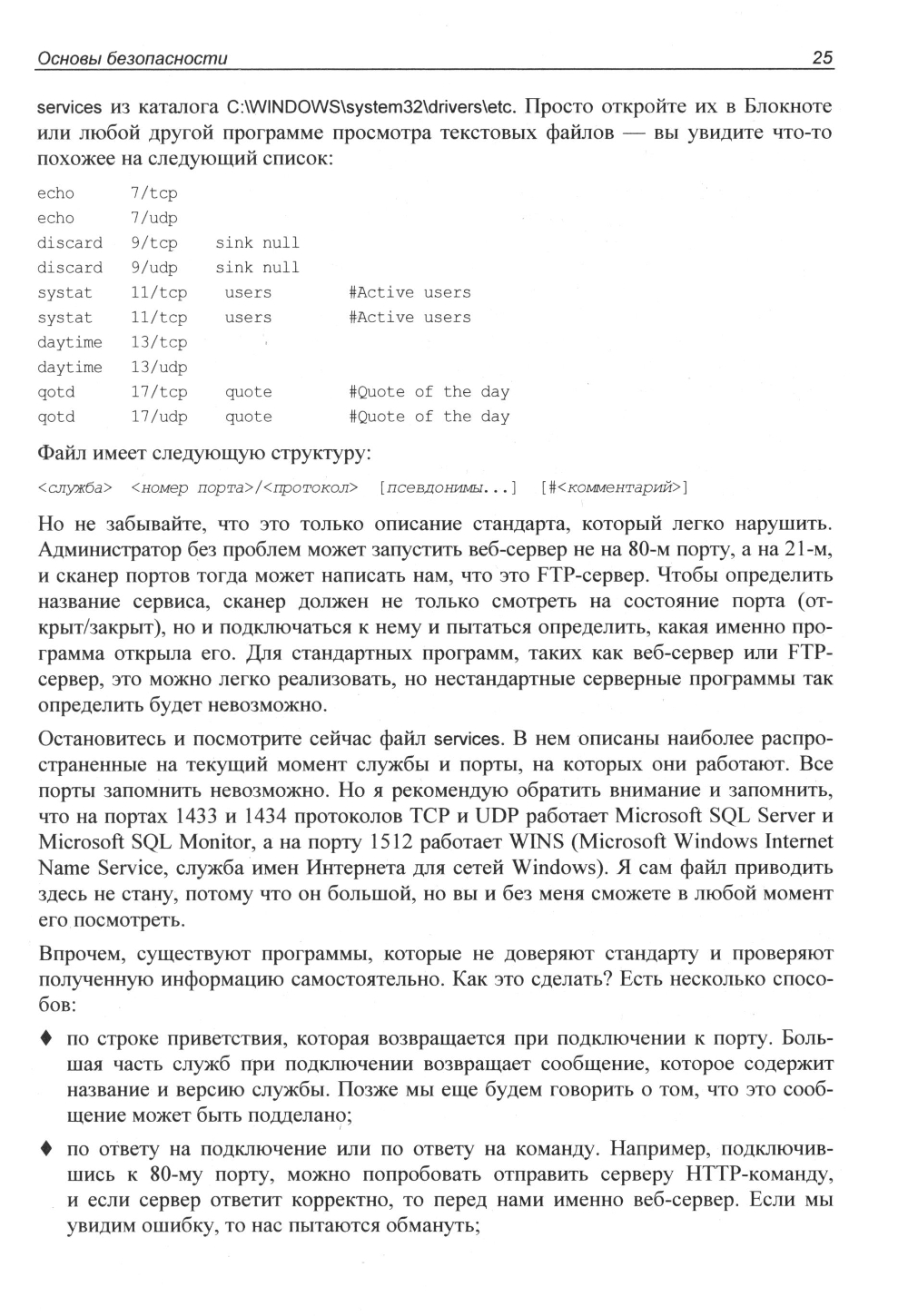 Основы безопасности 25

services из каталога C:\WINDOWS\system32\drivers\etc. Просто откройте их в Блокноте или любой другой программе просмотра текстовых файлов — вы увидите что-то похожее на следующий список:

echo 7/tcp
echo 7/udp
discard 9/tcp sink null
discard 9/udp sink null
systat 11/tcp users #Active users
systat 11/tcp users #Active users
daytime 13/tcp
daytime 13/udp
qotd 17/tcp quote #Quote of the day
qotd 17/udp quote #Quote of the day

Файл имеет следующую структуру:

<служба> <номер порта>/<протокол> [псевдонимы...] [#<комментарий>]

Но не забывайте, что это только описание стандарта, который легко нарушить. Администратор без проблем может запустить веб-сервер не на 80-м порту, а на 21-м, и сканер портов тогда может написать нам, что это FTP-сервер. Чтобы определить название сервиса, сканер должен не только смотреть на состояние порта (открыт/закрыт), но и подключаться к нему и пытаться определить, какая именно программа открыла его. Для стандартных программ, таких как веб-сервер или FTP-сервер, это можно легко реализовать, но нестандартные серверные программы так определить будет невозможно.

Остановитесь и посмотрите сейчас файл services. В нем описаны наиболее распространенные на текущий момент службы и порты, на которых они работают. Все порты запомнить невозможно. Но я рекомендую обратить внимание и запомнить, что на портах 1433 и 1434 протоколов TCP и UDP работает Microsoft SQL Server и Microsoft SQL Monitor, а на порту 1512 работает WINS (Microsoft Windows Internet Name Service, служба имен Интернета для сетей Windows). Я сам файл приводить здесь не стану, потому что он большой, но вы и без меня сможете в любой момент его посмотреть.

Впрочем, существуют программы, которые не доверяют стандарту и проверяют полученную информацию самостоятельно. Как это сделать? Есть несколько способов:

♦ по строке приветствия, которая возвращается при подключении к порту. Большая часть служб при подключении возвращает сообщение, которое содержит название и версию службы. Позже мы еще будем говорить о том, что это сообщение может быть подделано;

♦ по ответу на подключение или по ответу на команду. Например, подключившись к 80-му порту, можно попробовать отправить серверу HTTP-команду, и если сервер ответит корректно, то перед нами именно веб-сервер. Если мы увидим ошибку, то нас пытаются обмануть;